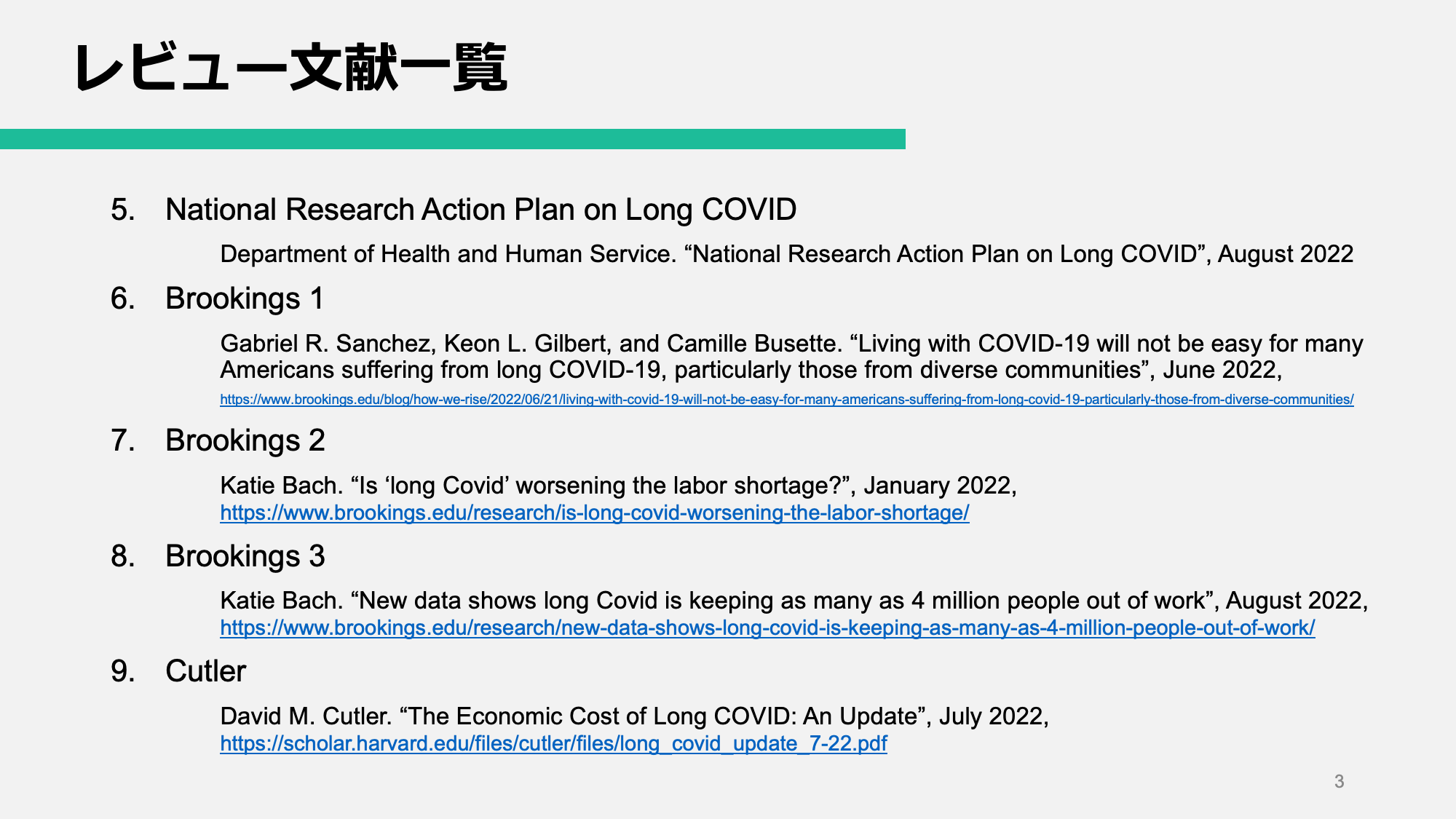 レビュー文献一覧

5. National Research Action Plan on Long COVID

Department of Health and Human Service. “National Research Action Plan on Long COVID”, August 2022

6. Brookings 1

Gabriel R. Sanchez, Keon L. Gilbert, and Camille Busette. “Living with COVID-19 will not be easy for many Americans suffering from long COVID-19, particularly those from diverse communities”, June 2022, https://www.brookings.edu/blog/how-we-rise/2022/06/21/living-with-covid-19-will-not-be-easy-for-many-americans-suffering-from-long-covid-19-particularly-those-from-diverse-communities/

7. Brookings 2

Katie Bach. “Is ‘long Covid’ worsening the labor shortage?”, January 2022, https://www.brookings.edu/research/is-long-covid-worsening-the-labor-shortage/

8. Brookings 3

Katie Bach. “New data shows long Covid is keeping as many as 4 million people out of work”, August 2022, https://www.brookings.edu/research/new-data-shows-long-covid-is-keeping-as-many-as-4-million-people-out-of-work/

9. Cutler

David M. Cutler. “The Economic Cost of Long COVID: An Update”, July 2022, https://scholar.harvard.edu/files/cutler/files/long_covid_update_7-22.pdf

3